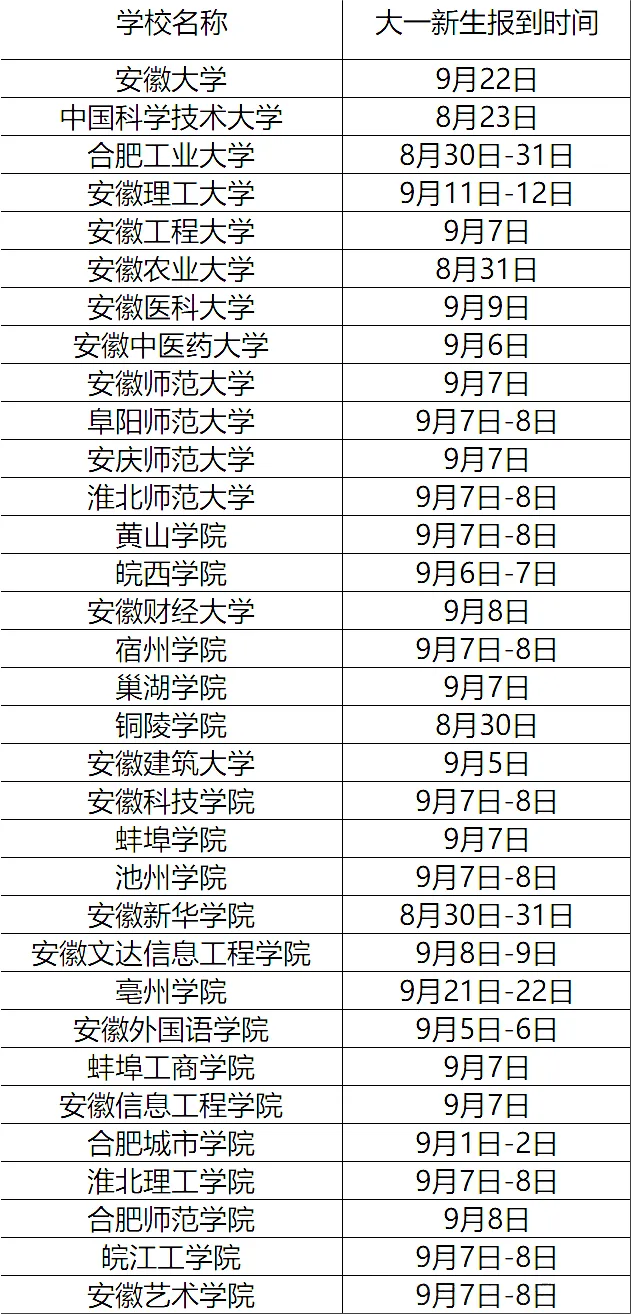 | 学校名称 | 大一新生报到时间 |
|---|---|
| 安徽大学 | 9月22日 |
| 中国科学技术大学 | 8月23日 |
| 合肥工业大学 | 8月30日-31日 |
| 安徽理工大学 | 9月11日-12日 |
| 安徽工程大学 | 9月7日 |
| 安徽农业大学 | 8月31日 |
| 安徽医科大学 | 9月9日 |
| 安徽中医药大学 | 9月6日 |
| 安徽师范大学 | 9月7日 |
| 阜阳师范大学 | 9月7日-8日 |
| 安庆师范大学 | 9月7日 |
| 淮北师范大学 | 9月7日-8日 |
| 黄山学院 | 9月7日-8日 |
| 皖西学院 | 9月6日-7日 |
| 安徽财经大学 | 9月8日 |
| 宿州学院 | 9月7日-8日 |
| 巢湖学院 | 9月7日 |
| 铜陵学院 | 8月30日 |
| 安徽建筑大学 | 9月5日 |
| 安徽科技学院 | 9月7日-8日 |
| 蚌埠学院 | 9月7日 |
| 池州学院 | 9月7日-8日 |
| 安徽新华学院 | 8月30日-31日 |
| 安徽文达信息工程学院 | 9月8日-9日 |
| 亳州学院 | 9月21日-22日 |
| 安徽外国语学院 | 9月5日-6日 |
| 蚌埠工商学院 | 9月7日 |
| 安徽信息工程学院 | 9月7日 |
| 合肥城市学院 | 9月1日-2日 |
| 淮北理工学院 | 9月7日-8日 |
| 合肥师范学院 | 9月8日 |
| 皖江工学院 | 9月7日-8日 |
| 安徽艺术学院 | 9月7日-8日 |